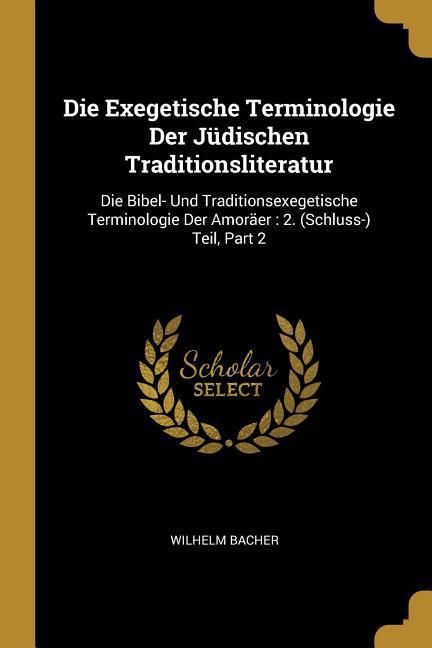 Die Exegetische Terminologie Der Jüdischen Traditionsliteratur

Die Bibel- Und Traditionsexegetische Terminologie Der Amoräer : 2. (Schluss-) Teil, Part 2

Scholar SELECT

WILHELM BACHER